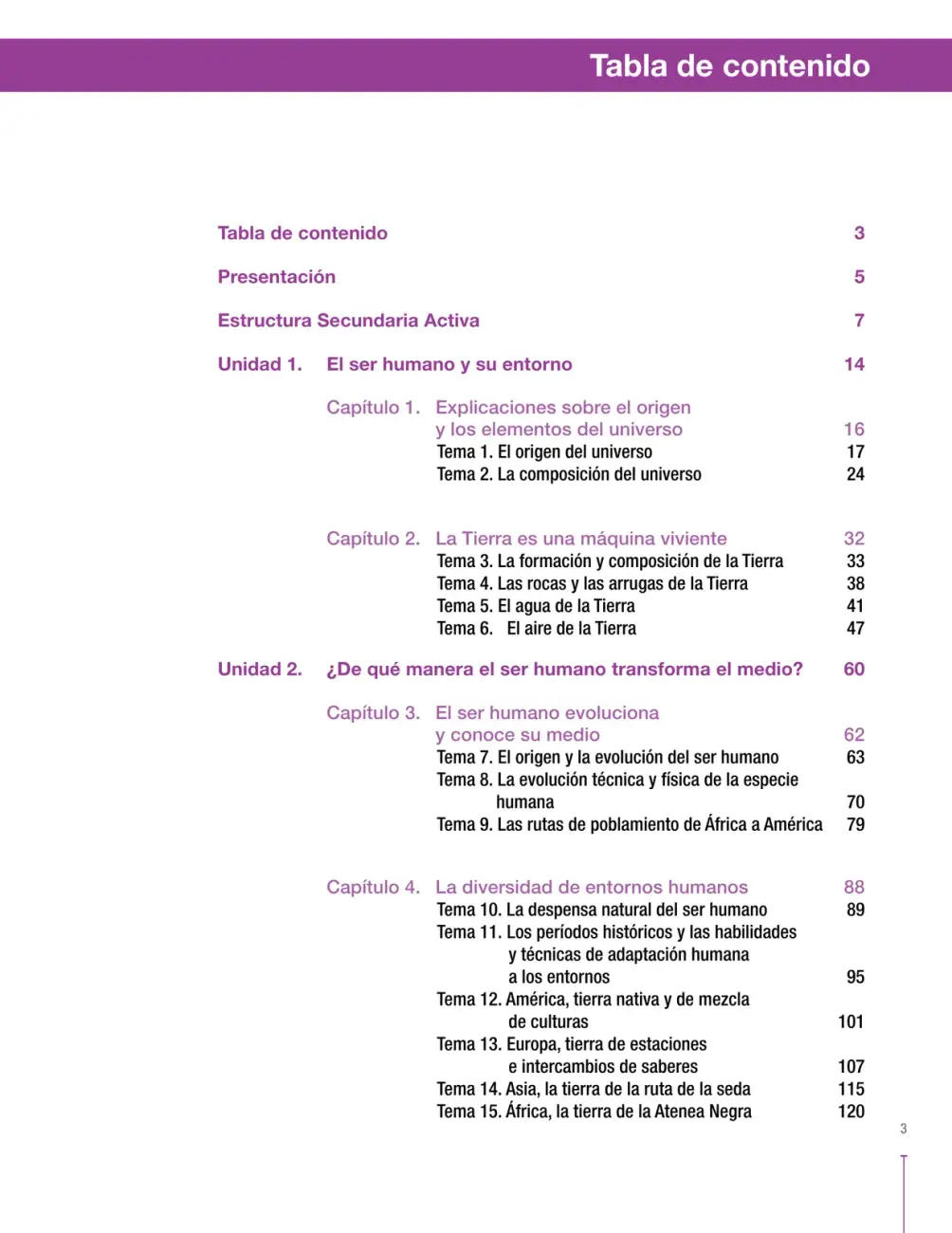 Tabla de contenido

Tabla de contenido 3

Presentación 5

Estructura Secundaria Activa 7

Unidad 1. El ser humano y su entorno 14

Capítulo 1. Explicaciones sobre el origen y los elementos del universo 16
Tema 1. El origen del universo 17
Tema 2. La composición del universo 24

Capítulo 2. La Tierra es una máquina viviente 32
Tema 3. La formación y composición de la Tierra 33
Tema 4. Las rocas y las arrugas de la Tierra 38
Tema 5. El agua de la Tierra 41
Tema 6. El aire de la Tierra 47

Unidad 2. ¿De qué manera el ser humano transforma el medio? 60

Capítulo 3. El ser humano evoluciona y conoce su medio 62
Tema 7. El origen y la evolución del ser humano 63
Tema 8. La evolución técnica y física de la especie humana 70
Tema 9. Las rutas de poblamiento de África a América 79

Capítulo 4. La diversidad de entornos humanos 88
Tema 10. La despensa natural del ser humano 89
Tema 11. Los períodos históricos y las habilidades y técnicas de adaptación humana a los entornos 95
Tema 12. América, tierra nativa y de mezcla de culturas 101
Tema 13. Europa, tierra de estaciones e intercambios de saberes 107
Tema 14. Asia, la tierra de la ruta de la seda 115
Tema 15. África, la tierra de la Atenea Negra 120

3